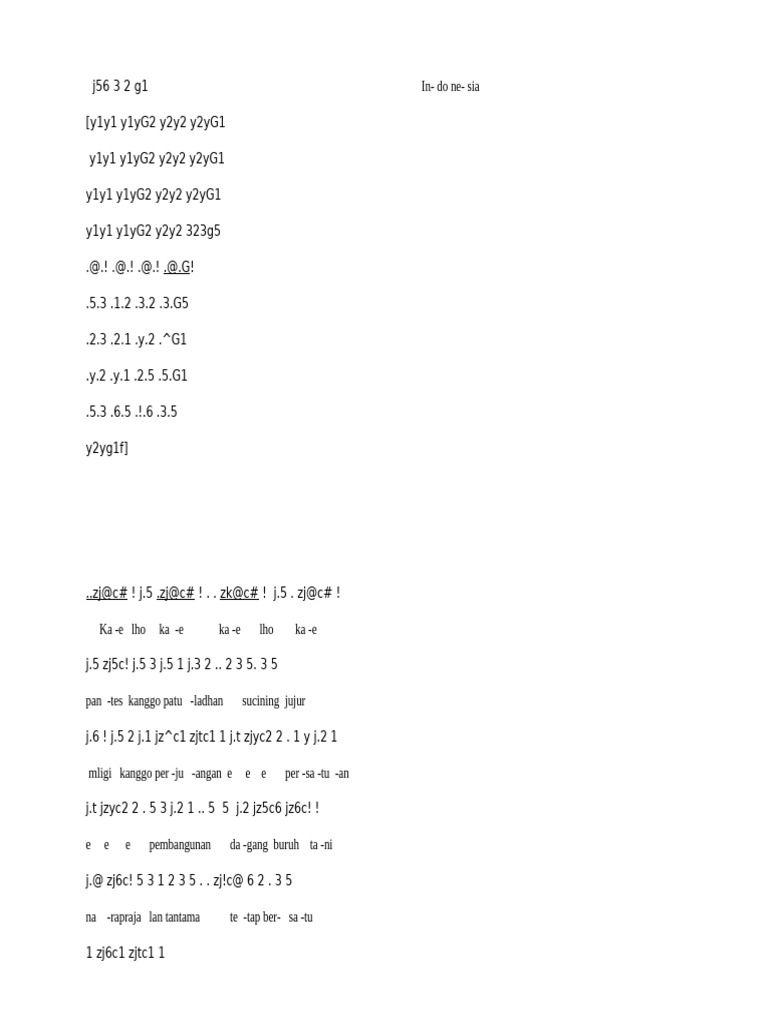 j56 3 2 g1 In- do ne- sia

[y1y1 y1yG2 y2y2 y2yG1

y1y1 y1yG2 y2y2 y2yG1

y1y1 y1yG2 y2y2 y2yG1

y1y1 y1yG2 y2y2 323g5

.@.! .@.! .@.! .@.G!

.5.3 .1.2 .3.2 .3.G5

.2.3 .2.1 .y.2 .^G1

.y.2 .y.1 .2.5 .5.G1

.5.3 .6.5 .!.6 .3.5

y2yg1f]

..zj@c# ! j.5 .zj@c# ! . . zk@c# ! j.5 . zj@c# !

Ka -e lho ka -e ka -e lho ka -e

j.5 zj5c! j.5 3 j.5 1 j.3 2 .. 2 3 5. 3 5

pan -tes kanggo patu -ladhan sucining jujur

j.6 ! j.5 2 j.1 jz^c1 zjtc1 1 j.t zjyc2 2 . 1 y j.2 1

mligi kanggo per -ju -angan e e e per -sa -tu -an

j.t jzyc2 2 . 5 3 j.2 1 .. 5 5 j.2 jz5c6 jz6c! !

e e e pembangunan da -gang buruh ta -ni

j.@ zj6c! 5 3 1 2 3 5 . . zj!c@ 6 2 . 3 5

na -rapraja lan tantama te -tap ber- sa -tu

1 zj6c1 zjtc1 1